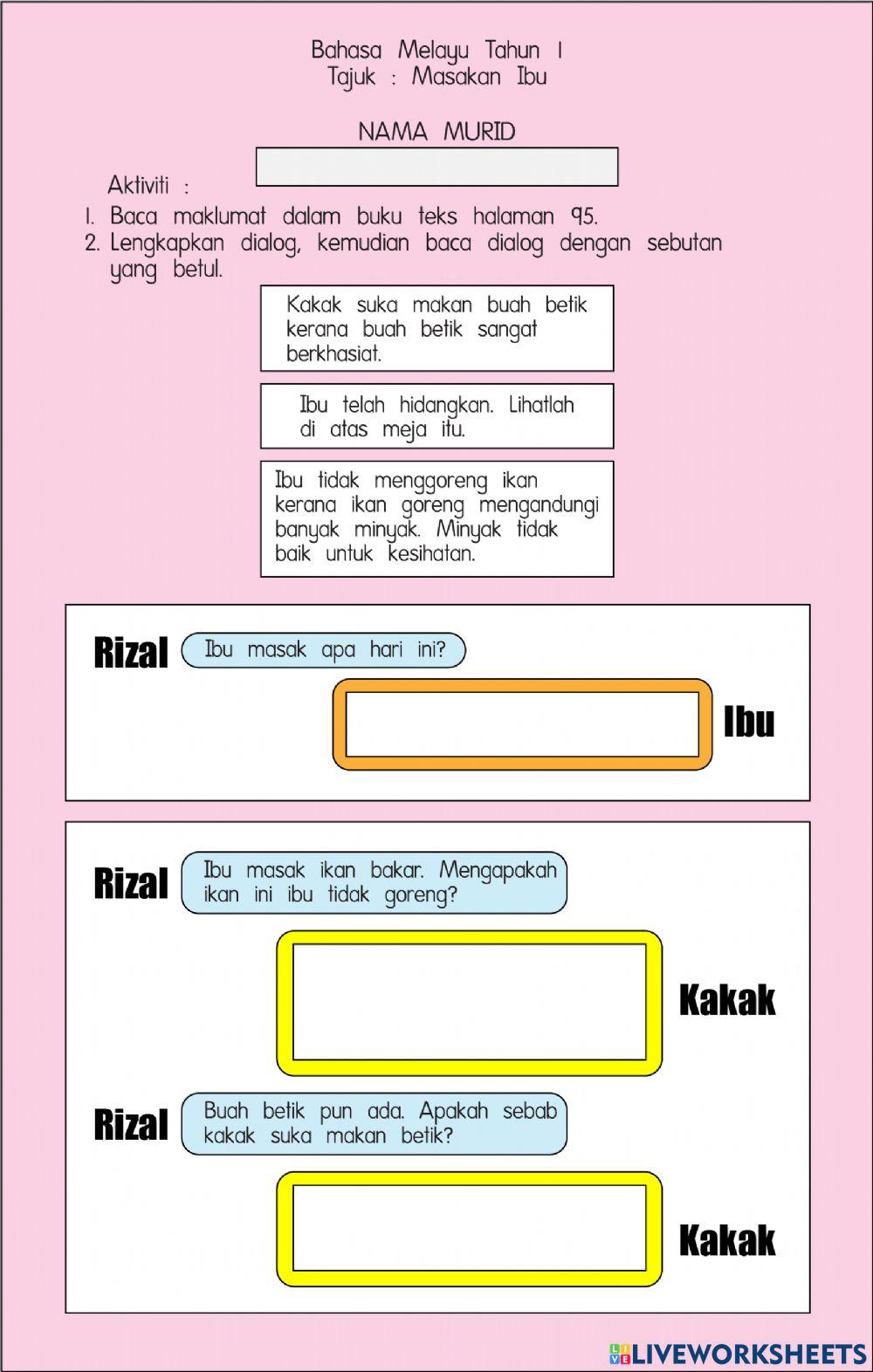 Bahasa Melayu Tahun 1
Tajuk : Masakan Ibu

NAMA MURID

Aktiviti :

1. Baca maklumat dalam buku teks halaman 95.
2. Lengkapkan dialog, kemudian baca dialog dengan sebutan yang betul.

Kakak suka makan buah betik kerana buah betik sangat berkhasiat.

Ibu telah hidangkan. Lihatlah di atas meja itu.

Ibu tidak menggoreng ikan kerana ikan goreng mengandungi banyak minyak. Minyak tidak baik untuk kesihatan.

Rizal
Ibu masak apa hari ini?

Ibu

Rizal
Ibu masak ikan bakar. Mengapakah ikan ini ibu tidak goreng?

Kakak

Rizal
Buah betik pun ada. Apakah sebab kakak suka makan betik?

Kakak

LIVEWORKSHEETS